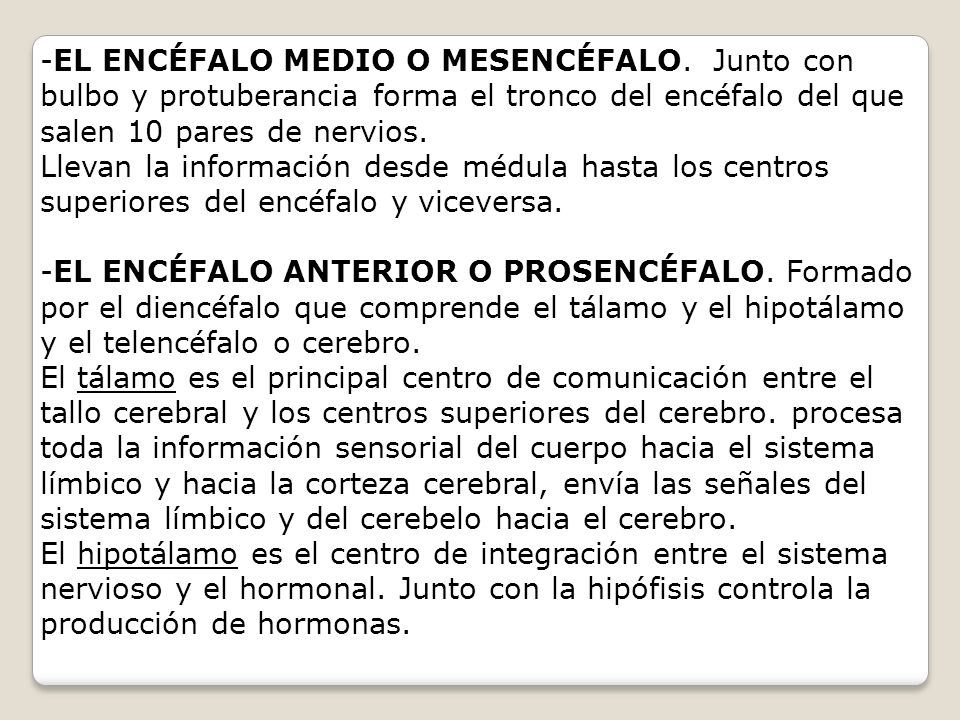 -EL ENCÉFALO MEDIO O MESENCÉFALO. Junto con bulbo y protuberancia forma el tronco del encéfalo del que salen 10 pares de nervios.
Llevan la información desde médula hasta los centros superiores del encéfalo y viceversa.

-EL ENCÉFALO ANTERIOR O PROSENCÉFALO. Formado por el diencéfalo que comprende el tálamo y el hipotálamo y el telencéfalo o cerebro.
El tálamo es el principal centro de comunicación entre el tallo cerebral y los centros superiores del cerebro. procesa toda la información sensorial del cuerpo hacia el sistema límbico y hacia la corteza cerebral, envía las señales del sistema límbico y del cerebelo hacia el cerebro.
El hipotálamo es el centro de integración entre el sistema nervioso y el hormonal. Junto con la hipófisis controla la producción de hormonas.